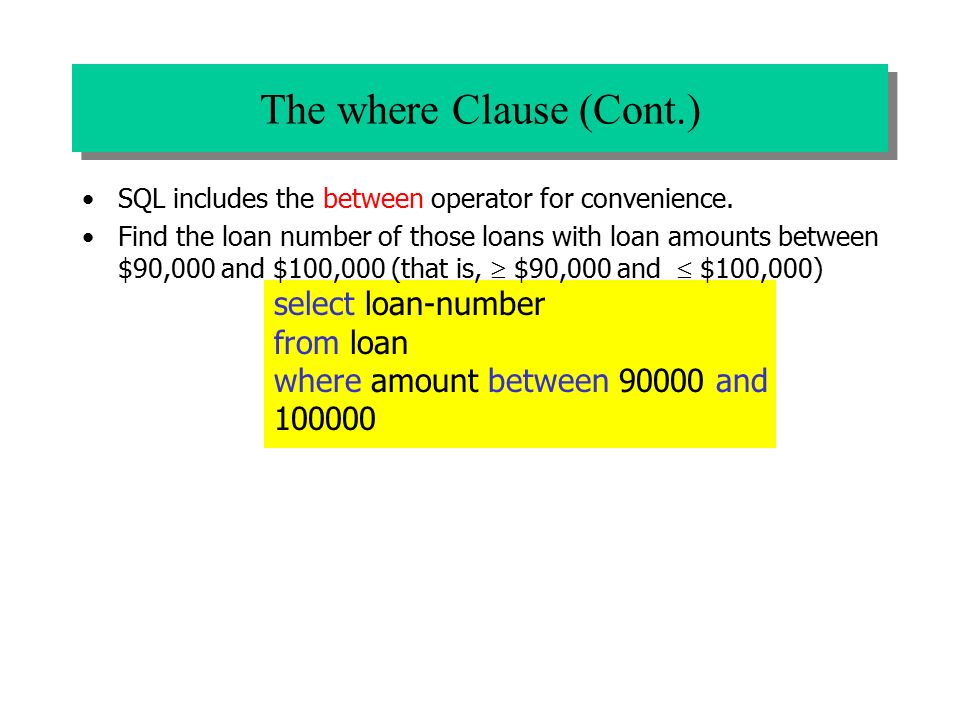 The where Clause (Cont.)

• SQL includes the between operator for convenience.

• Find the loan number of those loans with loan amounts between \$90,000 and \$100,000 (that is, $\geq$ \$90,000 and $\leq$ \$100,000)

select loan-number
from loan
where amount between 90000 and 100000